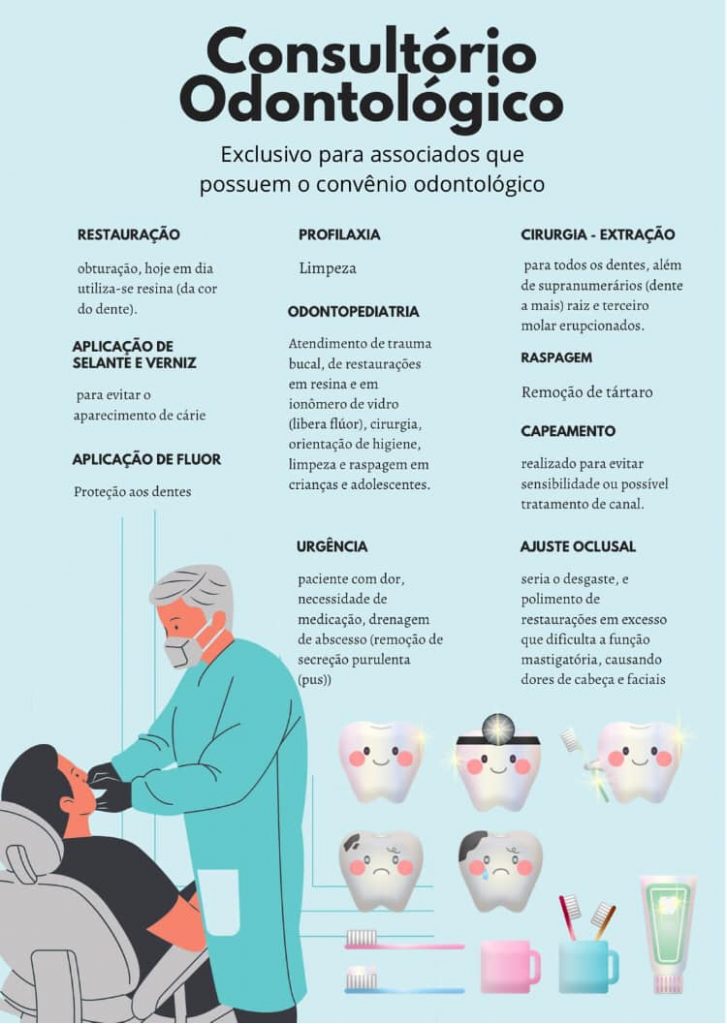 Consultório Odontológico

Exclusivo para associados que possuem o convênio odontológico

RESTAURAÇÃO

obturação, hoje em dia utiliza-se resina (da cor do dente).

APLICAÇÃO DE SELANTE E VERNIZ

para evitar o aparecimento de cárie

APLICAÇÃO DE FLUOR

Proteção aos dentes

PROFILAXIA

Limpeza

ODONTOPEDIATRIA

Atendimento de trauma bucal, de restaurações em resina e em ionômero de vidro (libera flúor), cirurgia, orientação de higiene, limpeza e raspagem em crianças e adolescentes.

URGÊNCIA

paciente com dor, necessidade de medicação, drenagem de abscesso (remoção de secreção purulenta (pus))

CIRURGIA - EXTRAÇÃO

para todos os dentes, além de supranumerários (dente a mais) raiz e terceiro molar erupcionados.

RASPAGEM

Remoção de tártaro

CAPEAMENTO

realizado para evitar sensibilidade ou possível tratamento de canal.

AJUSTE OCLUSAL

seria o desgaste, e polimento de restaurações em excesso que dificulta a função mastigatória, causando dores de cabeça e faciais